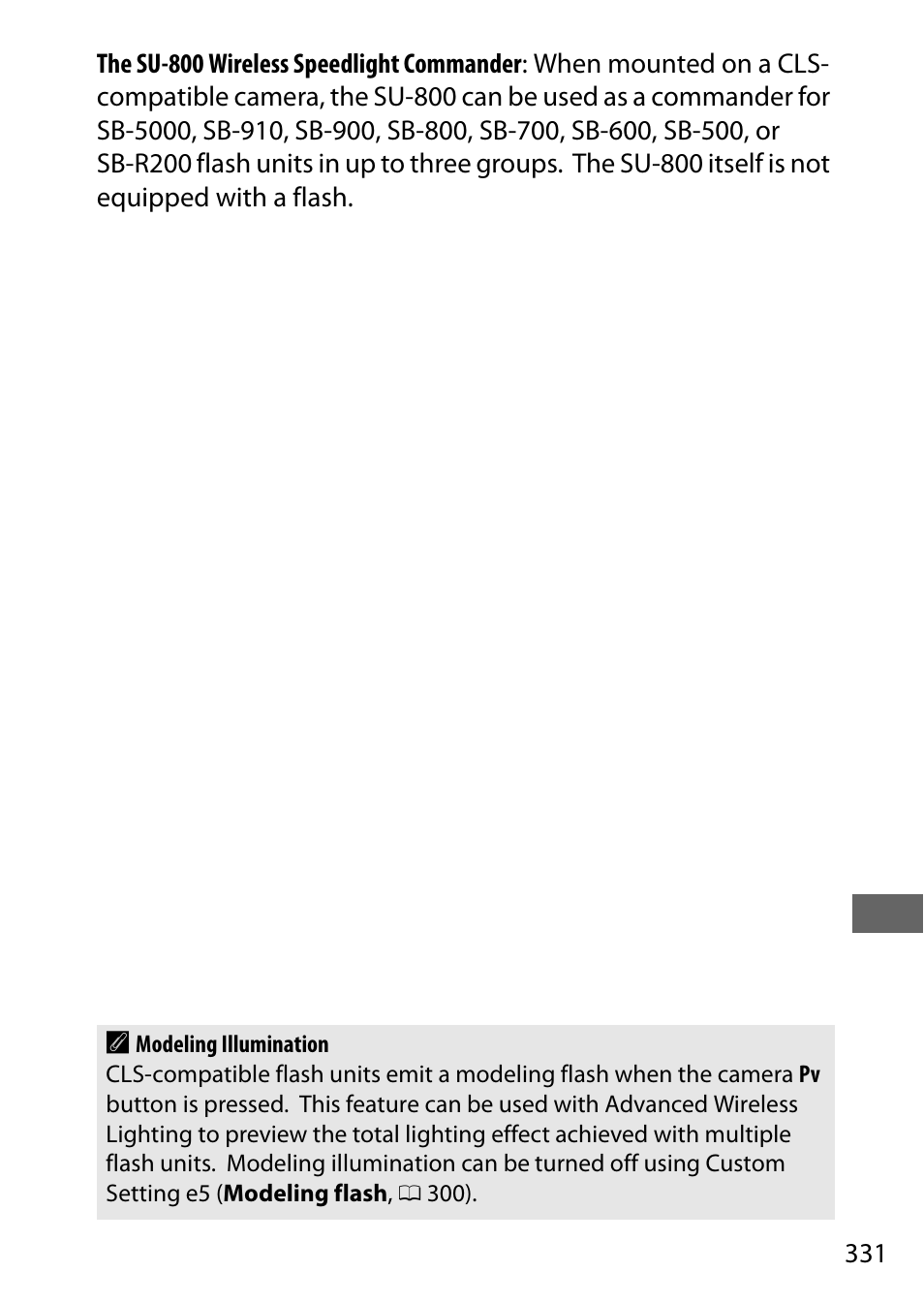 The SU-800 Wireless Speedlight Commander: When mounted on a CLS-compatible camera, the SU-800 can be used as a commander for SB-5000, SB-910, SB-900, SB-800, SB-700, SB-600, SB-500, or SB-R200 flash units in up to three groups. The SU-800 itself is not equipped with a flash.

Modeling Illumination
CLS-compatible flash units emit a modeling flash when the camera Pv button is pressed. This feature can be used with Advanced Wireless Lighting to preview the total lighting effect achieved with multiple flash units. Modeling illumination can be turned off using Custom Setting e5 (Modeling flash, 300).

331